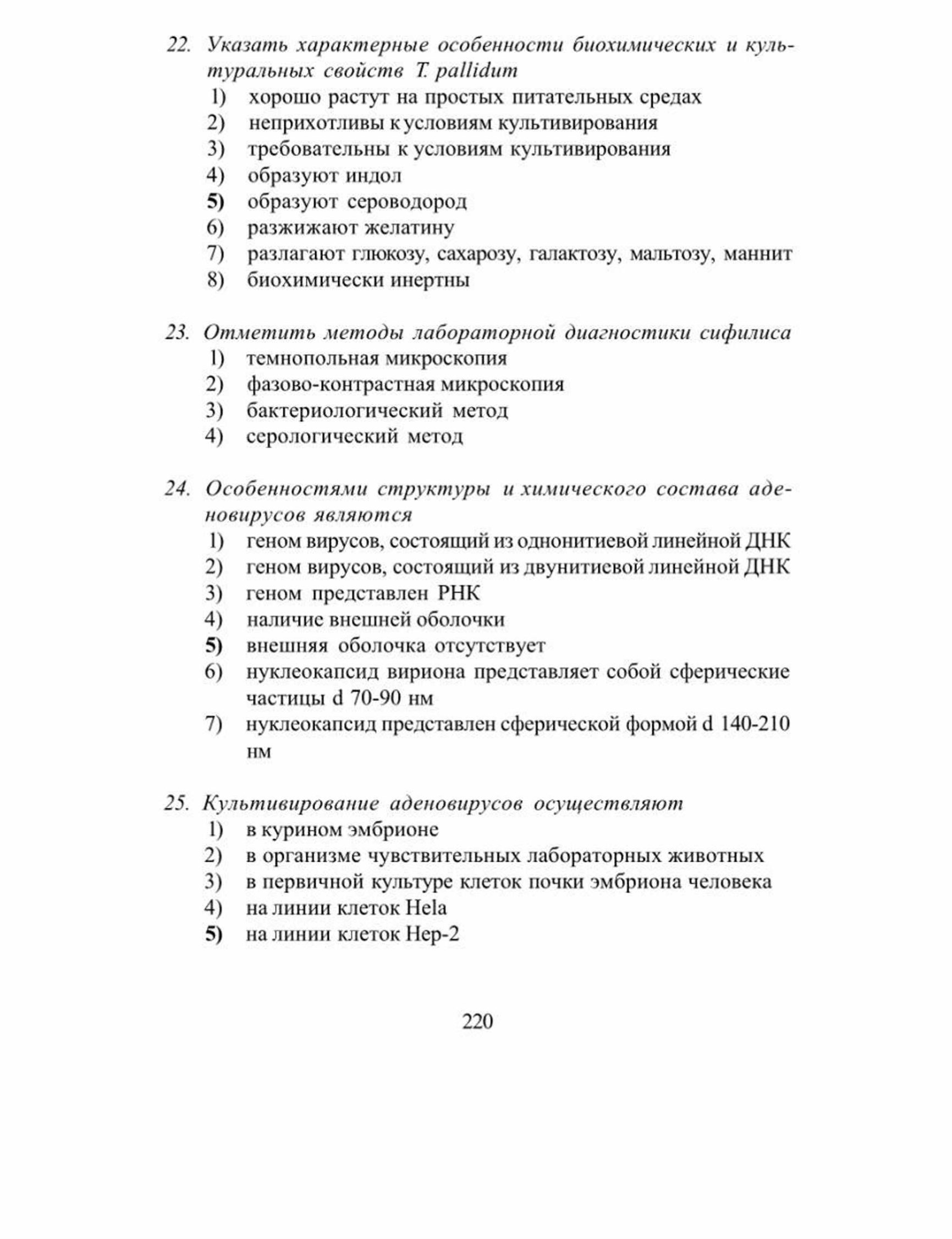 22. Указать характерные особенности биохимических и культуральных свойств T. pallidum

1) хорошо растут на простых питательных средах
2) неприхотливы к условиям культивирования
3) требовательны к условиям культивирования
4) образуют индол
5) образуют сероводород
6) разжижают желатину
7) разлагают глюкозу, сахарозу, галактозу, мальтозу, маннит
8) биохимически инертны

23. Отметить методы лабораторной диагностики сифилиса

1) темнопольная микроскопия
2) фазово-контрастная микроскопия
3) бактериологический метод
4) серологический метод

24. Особенностями структуры и химического состава аденовирусов являются

1) геном вирусов, состоящий из однонитиевой линейной ДНК
2) геном вирусов, состоящий из двунитиевой линейной ДНК
3) геном представлен РНК
4) наличие внешней оболочки
5) внешняя оболочка отсутствует
6) нуклеокапсид вириона представляет собой сферические частицы d 70-90 нм
7) нуклеокапсид представлен сферической формой d 140-210 нм

25. Культивирование аденовирусов осуществляют

1) в курином эмбрионе
2) в организме чувствительных лабораторных животных
3) в первичной культуре клеток почки эмбриона человека
4) на линии клеток Hela
5) на линии клеток Hep-2

220